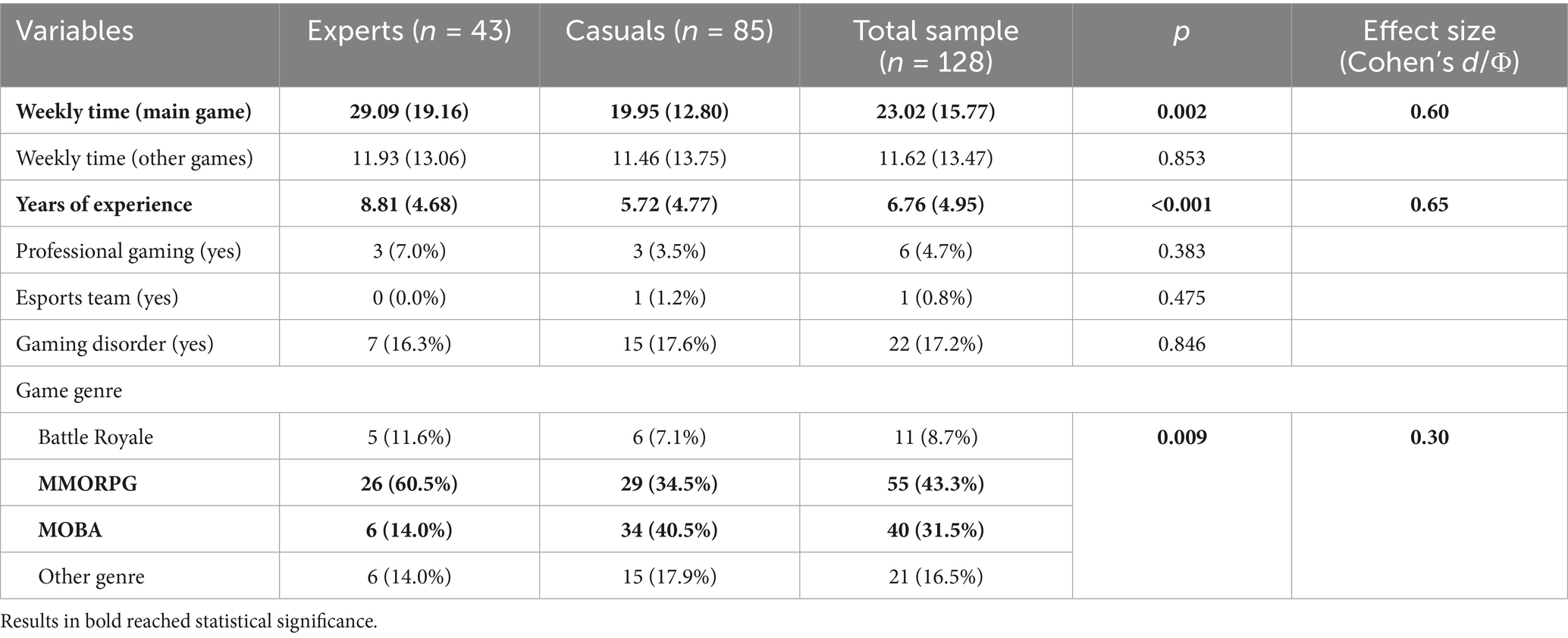 | Variables | Experts ($n$ = 43) | Casuals ($n$ = 85) | Total sample ($n$ = 128) | $p$ | Effect size (Cohen's $d/\Phi$) |
|---|---|---|---|---|---|
| **Weekly time (main game)** | **29.09 (19.16)** | **19.95 (12.80)** | **23.02 (15.77)** | **0.002** | **0.60** |
| Weekly time (other games) | 11.93 (13.06) | 11.46 (13.75) | 11.62 (13.47) | 0.853 | |
| **Years of experience** | **8.81 (4.68)** | **5.72 (4.77)** | **6.76 (4.95)** | **<0.001** | **0.65** |
| Professional gaming (yes) | 3 (7.0%) | 3 (3.5%) | 6 (4.7%) | 0.383 | |
| Esports team (yes) | 0 (0.0%) | 1 (1.2%) | 1 (0.8%) | 0.475 | |
| Gaming disorder (yes) | 7 (16.3%) | 15 (17.6%) | 22 (17.2%) | 0.846 | |
| Game genre | | | | | |
| Battle Royale | 5 (11.6%) | 6 (7.1%) | 11 (8.7%) | **0.009** | **0.30** |
| **MMORPG** | **26 (60.5%)** | **29 (34.5%)** | **55 (43.3%)** | | |
| **MOBA** | **6 (14.0%)** | **34 (40.5%)** | **40 (31.5%)** | | |
| Other genre | 6 (14.0%) | 15 (17.9%) | 21 (16.5%) | | |

Results in bold reached statistical significance.